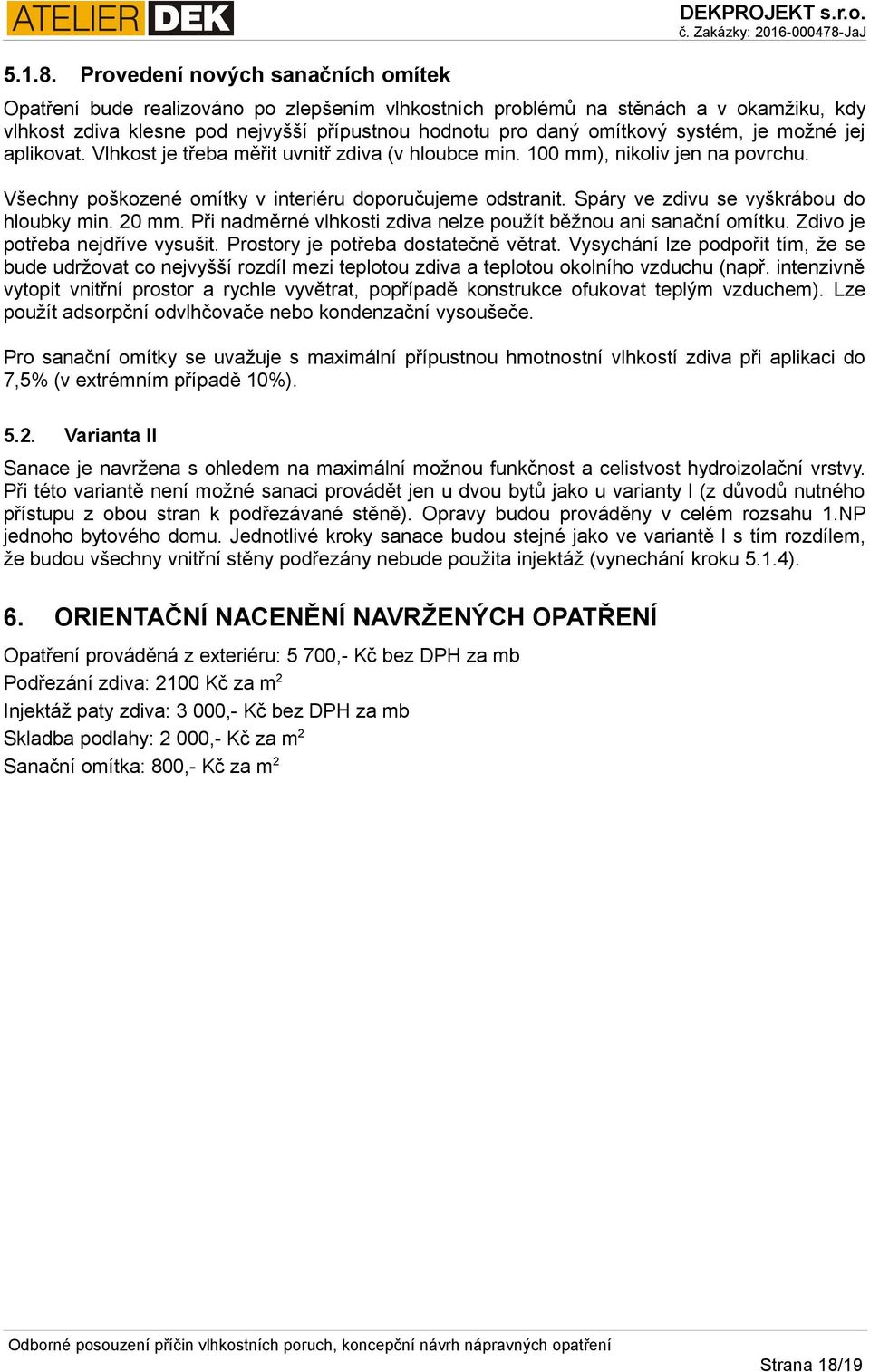 ATELIER DEK

DEKPROJEKT s.r.o.
č. Zakázky: 2016-000478-JaJ

5.1.8. Provedení nových sanačních omítek

Opatření bude realizováno po zlepšením vlhkostních problémů na stěnách a v okamžiku, kdy vlhkost zdiva klesne pod nejvyšší přípustnou hodnotu pro daný omítkový systém, je možné jej aplikovat. Vlhkost je třeba měřit uvnitř zdiva (v hloubce min. 100 mm), nikoliv jen na povrchu.

Všechny poškozené omítky v interiéru doporučujeme odstranit. Spáry ve zdivu se vyškrábou do hloubky min. 20 mm. Při nadměrné vlhkosti zdiva nelze použít běžnou ani sanační omítku. Zdivo je potřeba nejdříve vysušit. Prostory je potřeba dostatečně větrat. Vysychání lze podpořit tím, že se bude udržovat co nejvyšší rozdíl mezi teplotou zdiva a teplotou okolního vzduchu (např. intenzivně vytopit vnitřní prostor a rychle vyvětrat, popřípadě konstrukce ofukovat teplým vzduchem). Lze použít adsorpční odvlhčovače nebo kondenzační vysoušeče.

Pro sanační omítky se uvažuje s maximální přípustnou hmotnostní vlhkostí zdiva při aplikaci do 7,5% (v extrémním případě 10%).

5.2. Varianta II

Sanace je navržena s ohledem na maximální možnou funkčnost a celistvost hydroizolační vrstvy. Při této variantě není možné sanaci provádět jen u dvou bytů jako u varianty I (z důvodů nutného přístupu z obou stran k podřezávané stěně). Opravy budou prováděny v celém rozsahu 1.NP jednoho bytového domu. Jednotlivé kroky sanace budou stejné jako ve variantě I s tím rozdílem, že budou všechny vnitřní stěny podřezány nebude použita injektáž (vynechání kroku 5.1.4).

6. ORIENTAČNÍ NACENĚNÍ NAVRŽENÝCH OPATŘENÍ

Opatření prováděná z exteriéru: 5 700,- Kč bez DPH za mb

Podřezání zdiva: 2100 Kč za $m^2$

Injektáž paty zdiva: 3 000,- Kč bez DPH za mb

Skladba podlahy: 2 000,- Kč za $m^2$

Sanační omítka: 800,- Kč za $m^2$

Odborné posouzení příčin vlhkostních poruch, koncepční návrh nápravných opatření

Strana 18/19